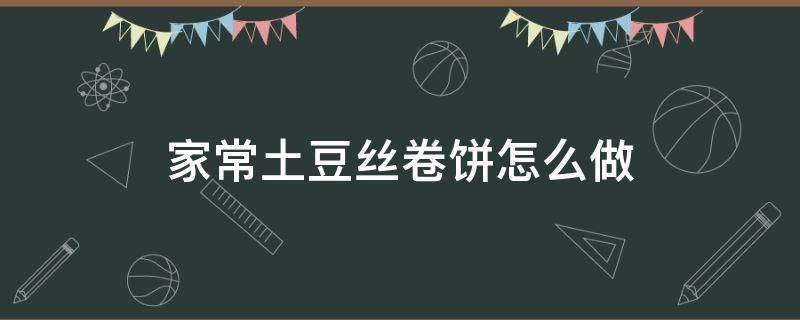 家常土豆丝卷饼怎么做